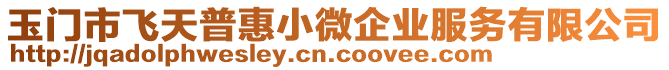 玉门市飞天普惠小微企业服务有限公司
http://jqadolphwesley.cn.coovee.com